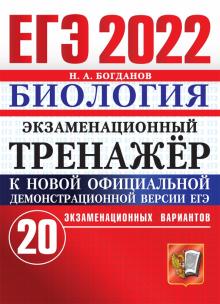 ЕГЭ 2022

Н. А. БОГДАНОВ

БИОЛОГИЯ

ЭКЗАМЕНАЦИОННЫЙ

ТРЕНАЖЁР

К НОВОЙ ОФИЦИАЛЬНОЙ ДЕМОНСТРАЦИОННОЙ ВЕРСИИ ЕГЭ

20 ЭКЗАМЕНАЦИОННЫХ ВАРИАНТОВ